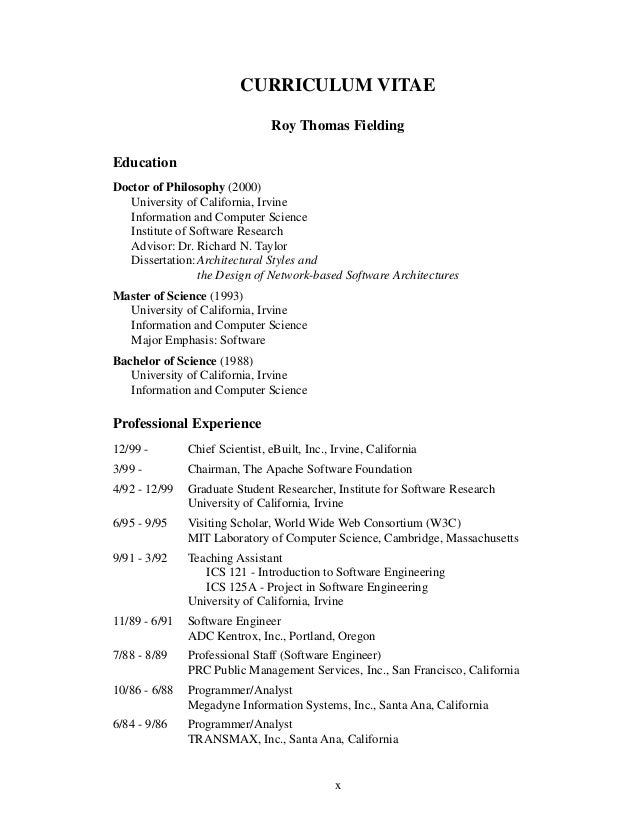 CURRICULUM VITAE

Roy Thomas Fielding

Education

Doctor of Philosophy (2000)
University of California, Irvine
Information and Computer Science
Institute of Software Research
Advisor: Dr. Richard N. Taylor
Dissertation: Architectural Styles and the Design of Network-based Software Architectures

Master of Science (1993)
University of California, Irvine
Information and Computer Science
Major Emphasis: Software

Bachelor of Science (1988)
University of California, Irvine
Information and Computer Science

Professional Experience

12/99 - Chief Scientist, eBuilt, Inc., Irvine, California

3/99 - Chairman, The Apache Software Foundation

4/92 - 12/99 Graduate Student Researcher, Institute for Software Research
University of California, Irvine

6/95 - 9/95 Visiting Scholar, World Wide Web Consortium (W3C)
MIT Laboratory of Computer Science, Cambridge, Massachusetts

9/91 - 3/92 Teaching Assistant
ICS 121 - Introduction to Software Engineering
ICS 125A - Project in Software Engineering
University of California, Irvine

11/89 - 6/91 Software Engineer
ADC Kentrox, Inc., Portland, Oregon

7/88 - 8/89 Professional Staff (Software Engineer)
PRC Public Management Services, Inc., San Francisco, California

10/86 - 6/88 Programmer/Analyst
Megadyne Information Systems, Inc., Santa Ana, California

6/84 - 9/86 Programmer/Analyst
TRANSMAX, Inc., Santa Ana, California

x